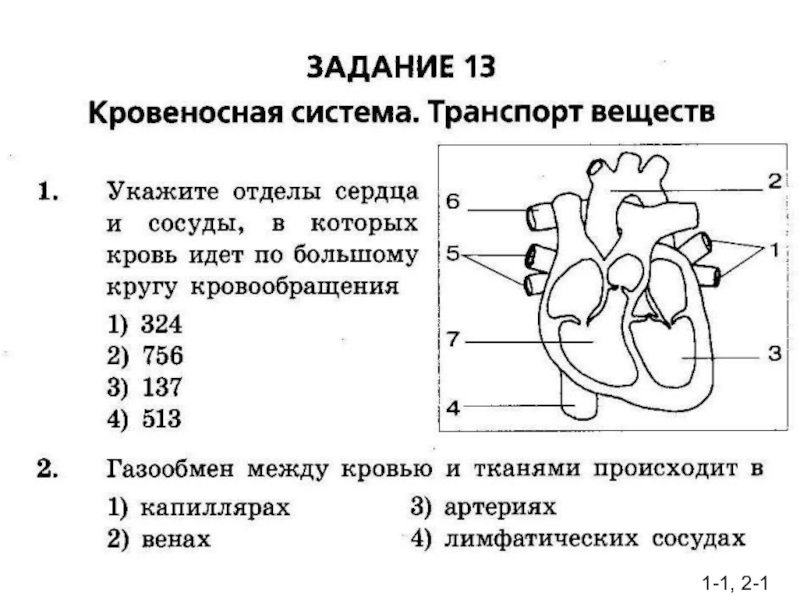 ЗАДАНИЕ 13
Кровеносная система. Транспорт веществ

1. Укажите отделы сердца и сосуды, в которых кровь идет по большому кругу кровообращения
1) 324
2) 756
3) 137
4) 513

6
5
7
4
2
1
3

2. Газообмен между кровью и тканями происходит в
1) капиллярах
2) венах
3) артериях
4) лимфатических сосудах

1-1, 2-1